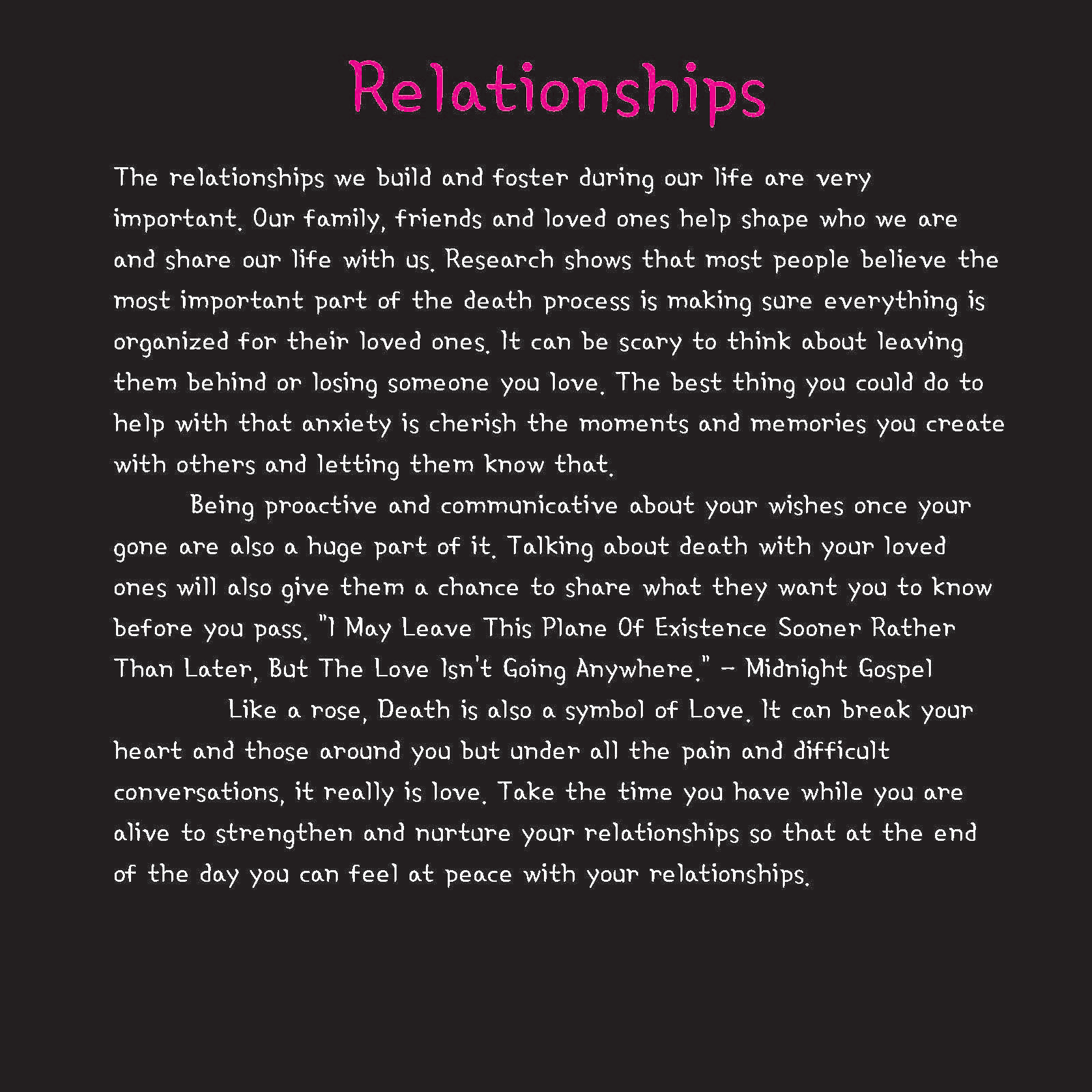 Relationships

The relationships we build and foster during our life are very important. Our family, friends and loved ones help shape who we are and share our life with us. Research shows that most people believe the most important part of the death process is making sure everything is organized for their loved ones. It can be scary to think about leaving them behind or losing someone you love. The best thing you could do to help with that anxiety is cherish the moments and memories you create with others and letting them know that.

Being proactive and communicative about your wishes once your gone are also a huge part of it. Talking about death with your loved ones will also give them a chance to share what they want you to know before you pass. "I May Leave This Plane Of Existence Sooner Rather Than Later, But The Love Isn't Going Anywhere." - Midnight Gospel

Like a rose, Death is also a symbol of Love. It can break your heart and those around you but under all the pain and difficult conversations, it really is love. Take the time you have while you are alive to strengthen and nurture your relationships so that at the end of the day you can feel at peace with your relationships.